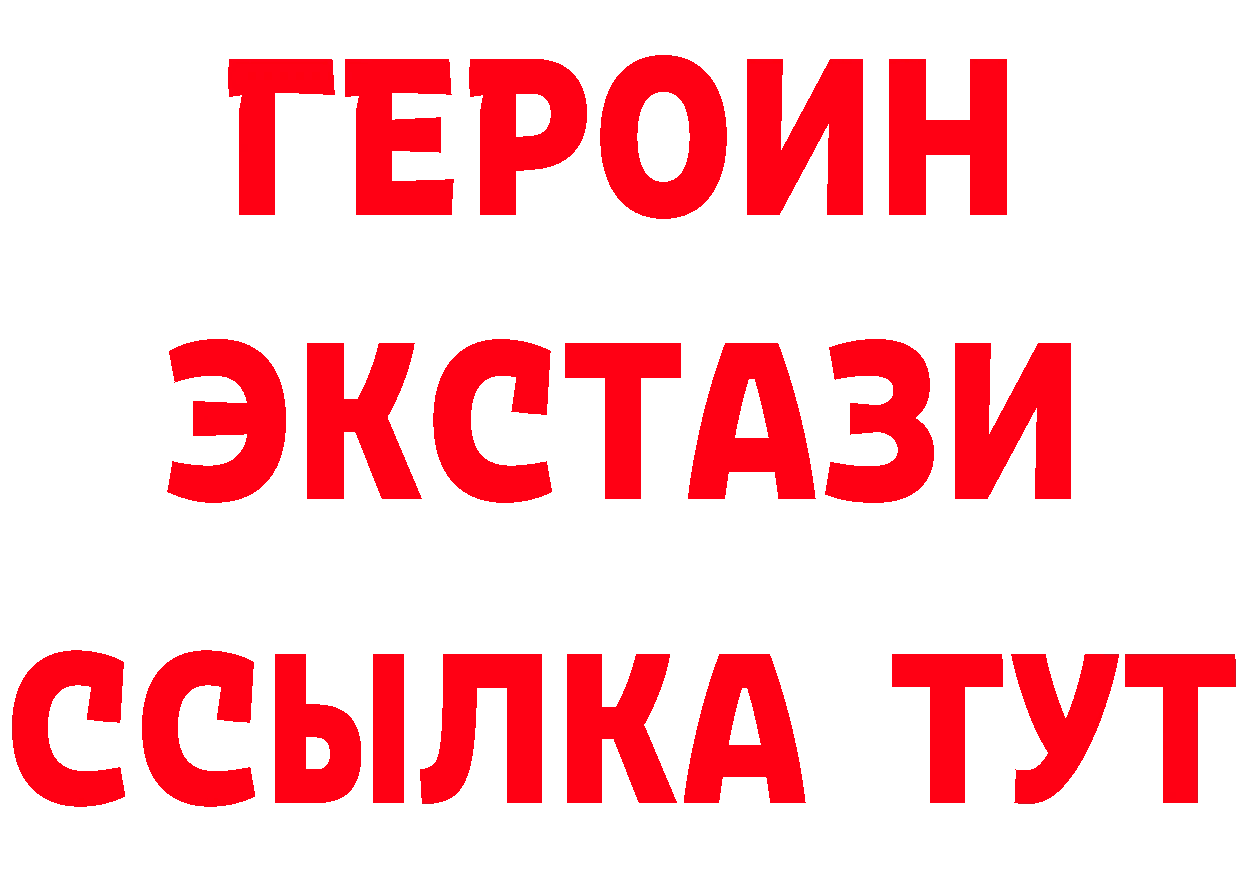 ГЕРОИН
ЭКСТАЗИ
ССЫЛКА ТУТ